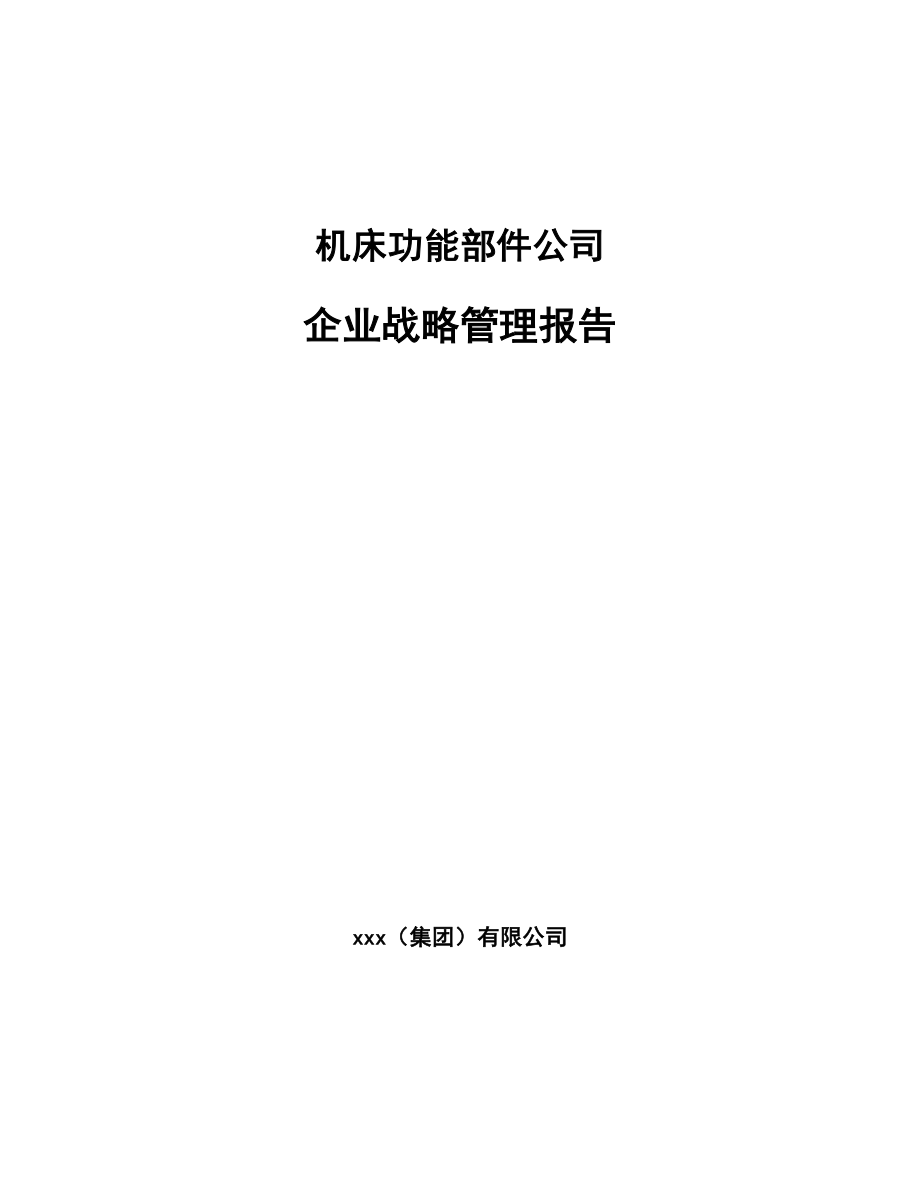 机床功能部件公司

企业战略管理报告

xxx（集团）有限公司